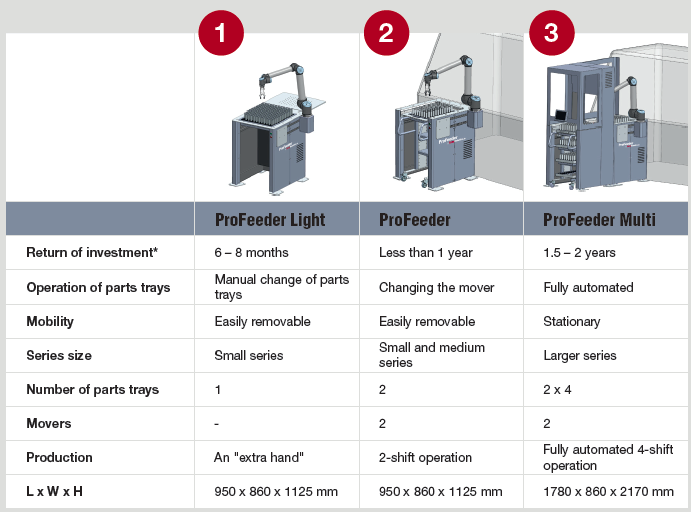 | | 1 | 2 | 3 |
|---|---|---|---|
| | ProFeeder Light | ProFeeder | ProFeeder Multi |
| Return of investment* | 6 – 8 months | Less than 1 year | 1.5 – 2 years |
| Operation of parts trays | Manual change of parts trays | Changing the mover | Fully automated |
| Mobility | Easily removable | Easily removable | Stationary |
| Series size | Small series | Small and medium series | Larger series |
| Number of parts trays | 1 | 2 | 2 x 4 |
| Movers | - | 2 | 2 |
| Production | An "extra hand" | 2-shift operation | Fully automated 4-shift operation |
| L x W x H | 950 x 860 x 1125 mm | 950 x 860 x 1125 mm | 1780 x 860 x 2170 mm |